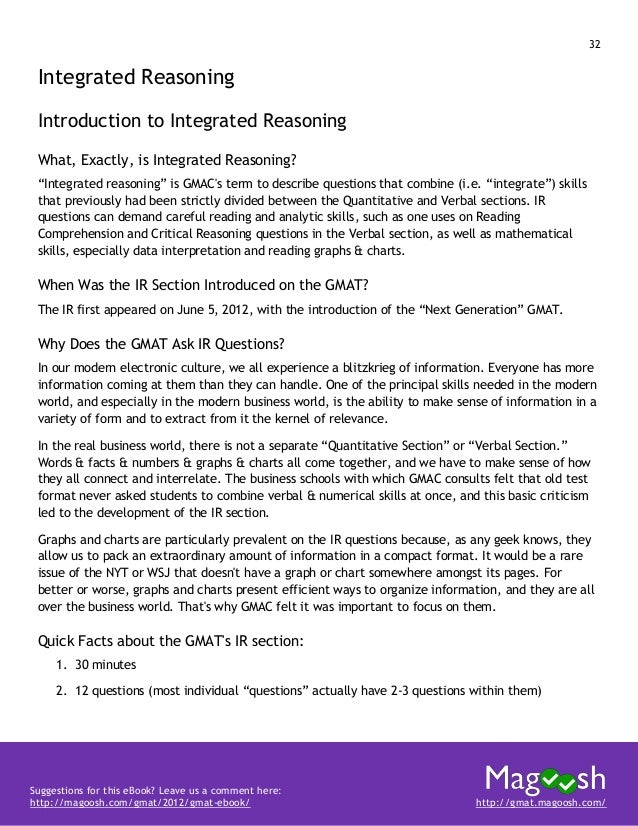 32

Integrated Reasoning

Introduction to Integrated Reasoning

What, Exactly, is Integrated Reasoning?

"Integrated reasoning" is GMAC's term to describe questions that combine (i.e. "integrate") skills that previously had been strictly divided between the Quantitative and Verbal sections. IR questions can demand careful reading and analytic skills, such as one uses on Reading Comprehension and Critical Reasoning questions in the Verbal section, as well as mathematical skills, especially data interpretation and reading graphs & charts.

When Was the IR Section Introduced on the GMAT?

The IR first appeared on June 5, 2012, with the introduction of the "Next Generation" GMAT.

Why Does the GMAT Ask IR Questions?

In our modern electronic culture, we all experience a blitzkrieg of information. Everyone has more information coming at them than they can handle. One of the principal skills needed in the modern world, and especially in the modern business world, is the ability to make sense of information in a variety of form and to extract from it the kernel of relevance.

In the real business world, there is not a separate "Quantitative Section" or "Verbal Section." Words & facts & numbers & graphs & charts all come together, and we have to make sense of how they all connect and interrelate. The business schools with which GMAC consults felt that old test format never asked students to combine verbal & numerical skills at once, and this basic criticism led to the development of the IR section.

Graphs and charts are particularly prevalent on the IR questions because, as any geek knows, they allow us to pack an extraordinary amount of information in a compact format. It would be a rare issue of the NYT or WSJ that doesn't have a graph or chart somewhere amongst its pages. For better or worse, graphs and charts present efficient ways to organize information, and they are all over the business world. That's why GMAC felt it was important to focus on them.

Quick Facts about the GMAT's IR section:

1. 30 minutes

2. 12 questions (most individual "questions" actually have 2-3 questions within them)

Suggestions for this eBook? Leave us a comment here:
http://magoosh.com/gmat/2012/gmat-ebook/

Magoosh
http://gmat.magoosh.com/